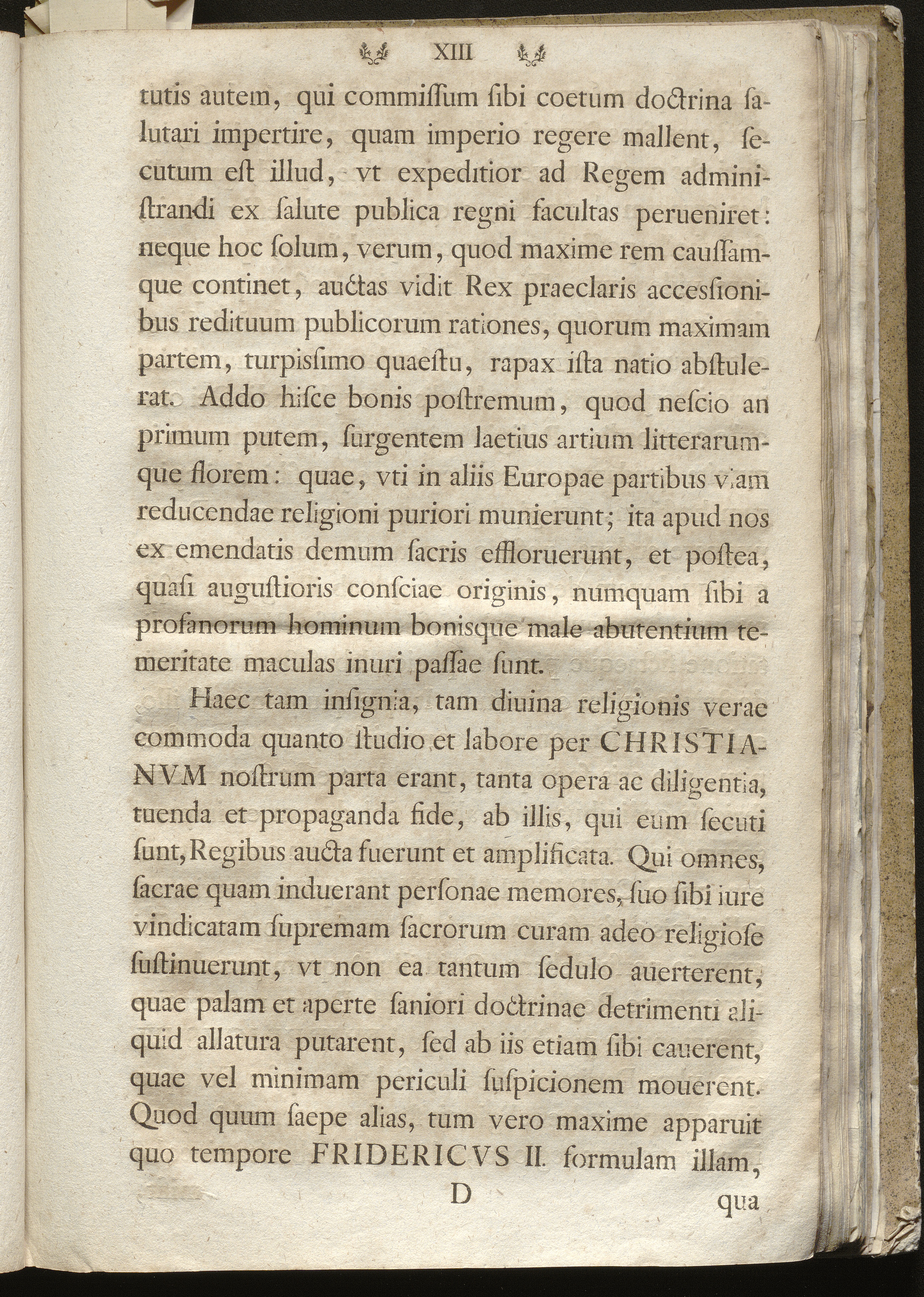 XIII

tutis autem, qui commiſſum ſibi coetum doctrina ſalutari impertire, quam imperio regere mallent, ſecutum eſt illud, vt expeditior ad Regem adminiſtrandi ex ſalute publica regni facultas perueniret: neque hoc ſolum, verum, quod maxime rem cauſſamque continet, auctas vidit Rex praeclaris acceſſionibus redituum publicorum rationes, quorum maximam partem, turpiſſimo quaeſtu, rapax iſta natio abſtulerat. Addo hiſce bonis poſtremum, quod neſcio an primum putem, ſurgentem laetius artium litterarumque florem: quae, vti in aliis Europae partibus viam reducendae religioni puriori munierunt; ita apud nos ex emendatis demum ſacris effloruerunt, et poſtea, quaſi auguſtioris conſciae originis, numquam ſibi a profanorum hominum boniſque male abutentium temeritate maculas inuri paſſae ſunt.

Haec tam inſignia, tam diuina religionis verae commoda quanto ſtudio et labore per CHRISTIANVM noſtrum parta erant, tanta opera ac diligentia, tuenda et propaganda fide, ab illis, qui eum ſecuti ſunt, Regibus aucta fuerunt et amplificata. Qui omnes, ſacrae quam induerant perſonae memores, ſuo ſibi iure vindicatam ſupremam ſacrorum curam adeo religioſe ſuſtinuerunt, vt non ea tantum ſedulo auerterent, quae palam et aperte ſaniori doctrinae detrimenti aliquid allatura putarent, ſed ab iis etiam ſibi cauerent, quae vel minimam periculi ſuſpicionem mouerent. Quod quum ſaepe alias, tum vero maxime apparuit quo tempore FRIDERICVS II. formulam illam,

D

qua